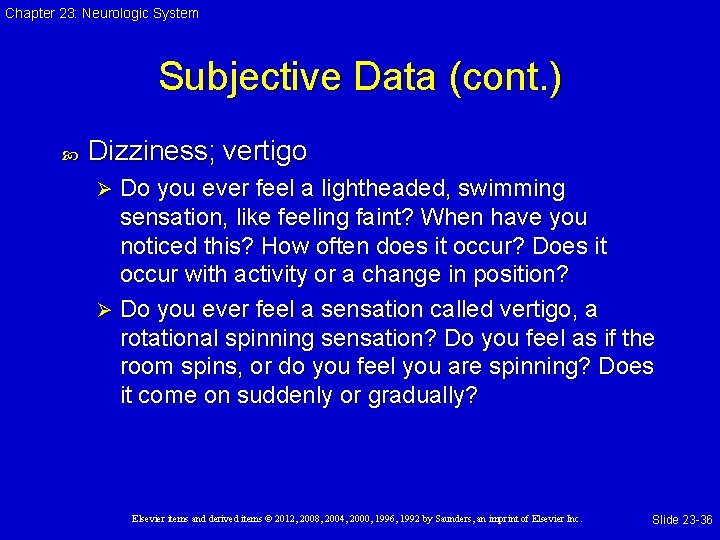 Chapter 23: Neurologic System

Subjective Data (cont.)

Dizziness; vertigo

Do you ever feel a lightheaded, swimming sensation, like feeling faint? When have you noticed this? How often does it occur? Does it occur with activity or a change in position?

Do you ever feel a sensation called vertigo, a rotational spinning sensation? Do you feel as if the room spins, or do you feel you are spinning? Does it come on suddenly or gradually?

Elsevier items and derived items © 2012, 2008, 2004, 2000, 1996, 1992 by Saunders, an imprint of Elsevier Inc.

Slide 23-36